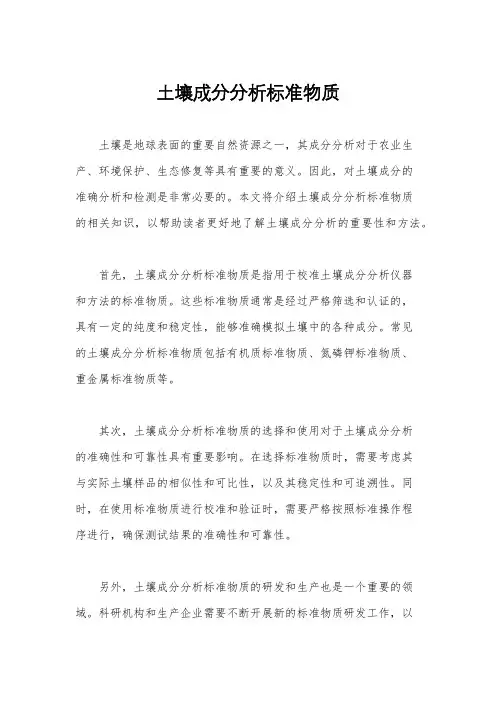 土壤成分分析标准物质

土壤是地球表面的重要自然资源之一，其成分分析对于农业生产、环境保护、生态修复等具有重要的意义。因此，对土壤成分的准确分析和检测是非常必要的。本文将介绍土壤成分分析标准物质的相关知识，以帮助读者更好地了解土壤成分分析的重要性和方法。

首先，土壤成分分析标准物质是指用于校准土壤成分分析仪器和方法的标准物质。这些标准物质通常是经过严格筛选和认证的，具有一定的纯度和稳定性，能够准确模拟土壤中的各种成分。常见的土壤成分分析标准物质包括有机质标准物质、氮磷钾标准物质、重金属标准物质等。

其次，土壤成分分析标准物质的选择和使用对于土壤成分分析的准确性和可靠性具有重要影响。在选择标准物质时，需要考虑其与实际土壤样品的相似性和可比性，以及其稳定性和可追溯性。同时，在使用标准物质进行校准和验证时，需要严格按照标准操作程序进行，确保测试结果的准确性和可靠性。

另外，土壤成分分析标准物质的研发和生产也是一个重要的领域。科研机构和生产企业需要不断开展新的标准物质研发工作，以